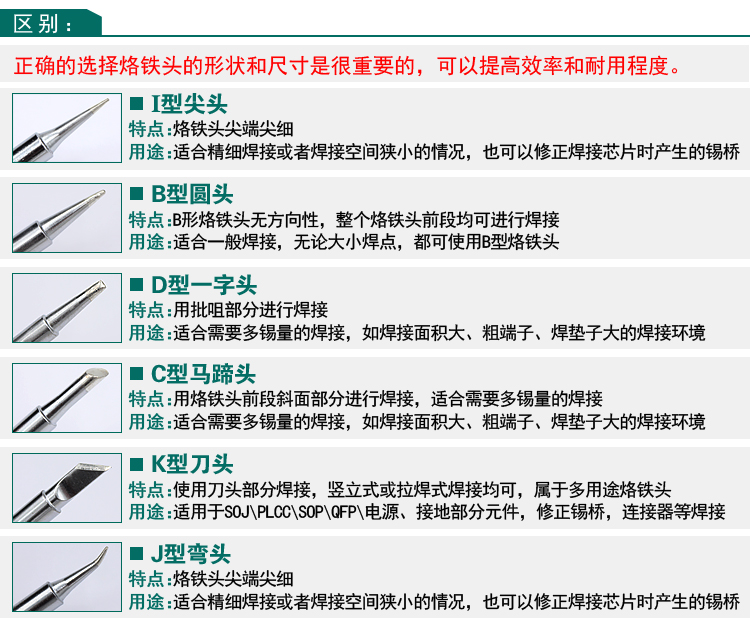 区别：

正确的选择烙铁头的形状和尺寸是很重要的，可以提高效率和耐用程度。

■ I型尖头
特点:烙铁头尖端尖细
用途:适合精细焊接或者焊接空间狭小的情况，也可以修正焊接芯片时产生的锡桥

■ B型圆头
特点:B形烙铁头无方向性，整个烙铁头前段均可进行焊接
用途:适合一般焊接，无论大小焊点，都可使用B型烙铁头

■ D型一字头
特点:用批咀部分进行焊接
用途:适合需要多锡量的焊接，如焊接面积大、粗端子、焊垫子大的焊接环境

■ C型马蹄头
特点:用烙铁头前段斜面部分进行焊接，适合需要多锡量的焊接
用途:适合需要多锡量的焊接，如焊接面积大、粗端子、焊垫子大的焊接环境

■ K型刀头
特点:使用刀头部分焊接，竖立式或拉焊式焊接均可，属于多用途烙铁头
用途:适用于SOJ\PLCC\SOP\QFP\电源、接地部分元件，修正锡桥，连接器等焊接

■ J型弯头
特点:烙铁头尖端尖细
用途:适合精细焊接或者焊接空间狭小的情况，也可以修正焊接芯片时产生的锡桥